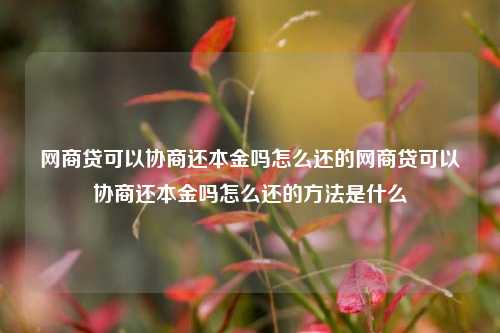 网商贷可以协商还本金吗怎么还的网商贷可以协商还本金吗怎么还的方法是什么